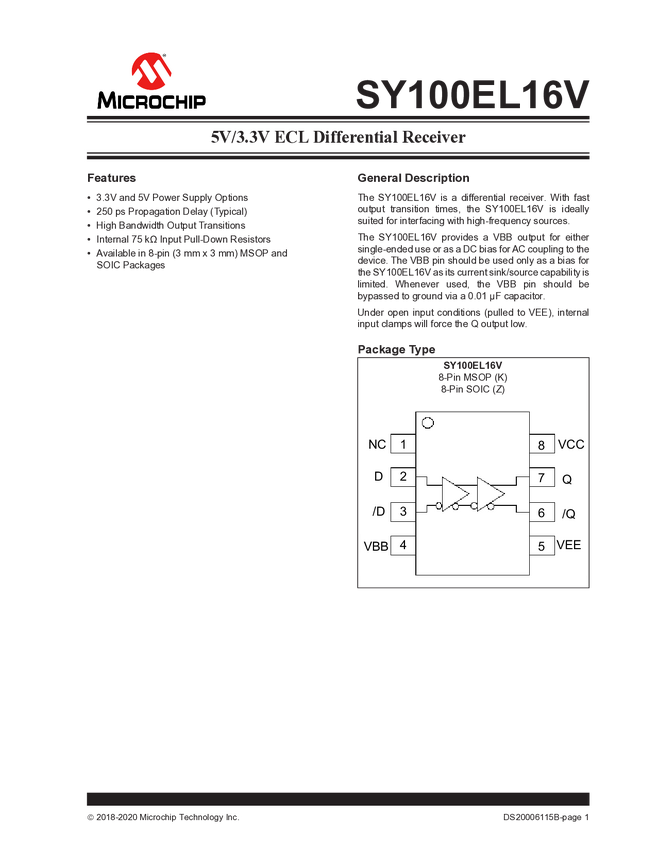 MICROCHIP

SY100EL16V

5V/3.3V ECL Differential Receiver

Features

• 3.3V and 5V Power Supply Options
• 250 ps Propagation Delay (Typical)
• High Bandwidth Output Transitions
• Internal 75 kΩ Input Pull-Down Resistors
• Available in 8-pin (3 mm x 3 mm) MSOP and SOIC Packages

General Description

The SY100EL16V is a differential receiver. With fast output transition times, the SY100EL16V is ideally suited for interfacing with high-frequency sources.

The SY100EL16V provides a VBB output for either single-ended use or as a DC bias for AC coupling to the device. The VBB pin should be used only as a bias for the SY100EL16V as its current sink/source capability is limited. Whenever used, the VBB pin should be bypassed to ground via a 0.01 µF capacitor.

Under open input conditions (pulled to VEE), internal input clamps will force the Q output low.

Package Type

SY100EL16V
8-Pin MSOP (K)
8-Pin SOIC (Z)

NC 1
D 2
/D 3
VBB 4
8 VCC
7 Q
6 /Q
5 VEE

© 2018-2020 Microchip Technology Inc.

DS20006115B-page 1